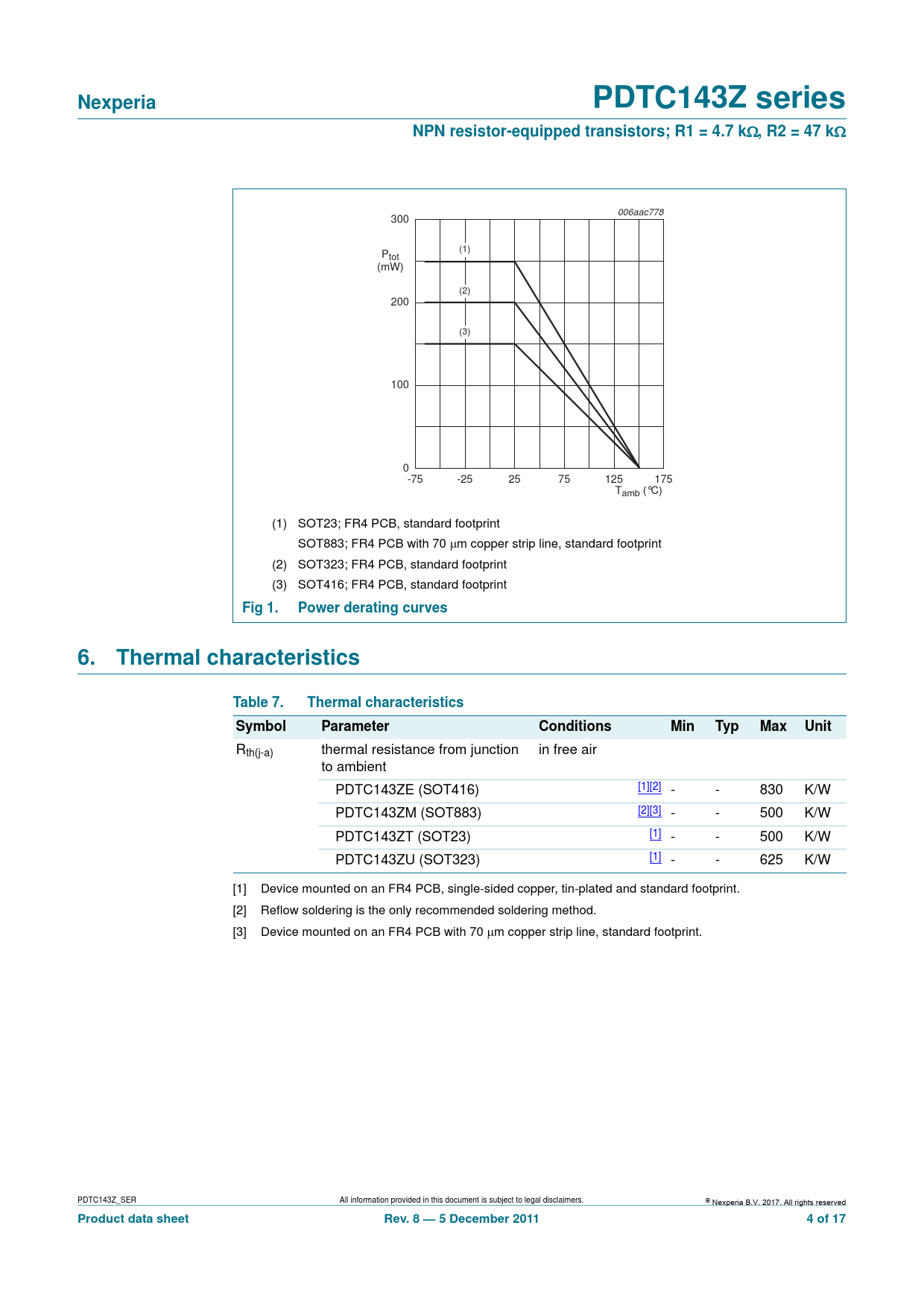 Nexperia

PDTC143Z series

NPN resistor-equipped transistors; R1 = 4.7 kΩ, R2 = 47 kΩ

006aac778

300

$P_{tot}$ (mW)

200

100

0

(1)

(2)

(3)

-75 -25 25 75 125 175

$T_{amb}$ (°C)

(1) SOT23; FR4 PCB, standard footprint

SOT883; FR4 PCB with 70 μm copper strip line, standard footprint

(2) SOT323; FR4 PCB, standard footprint

(3) SOT416; FR4 PCB, standard footprint

Fig 1. Power derating curves

6. Thermal characteristics

Table 7. Thermal characteristics

| Symbol | Parameter | Conditions | | Min | Typ | Max | Unit |
|---|---|---|---|---|---|---|---|
| $R_{th(j-a)}$ | thermal resistance from junction to ambient | in free air | | | | | |
| | PDTC143ZE (SOT416) | | [1][2] | - | - | 830 | K/W |
| | PDTC143ZM (SOT883) | | [2][3] | - | - | 500 | K/W |
| | PDTC143ZT (SOT23) | | [1] | - | - | 500 | K/W |
| | PDTC143ZU (SOT323) | | [1] | - | - | 625 | K/W |

[1] Device mounted on an FR4 PCB, single-sided copper, tin-plated and standard footprint.

[2] Reflow soldering is the only recommended soldering method.

[3] Device mounted on an FR4 PCB with 70 μm copper strip line, standard footprint.

PDTC143Z_SER

All information provided in this document is subject to legal disclaimers.

© Nexperia B.V. 2017. All rights reserved

Product data sheet

Rev. 8 — 5 December 2011

4 of 17